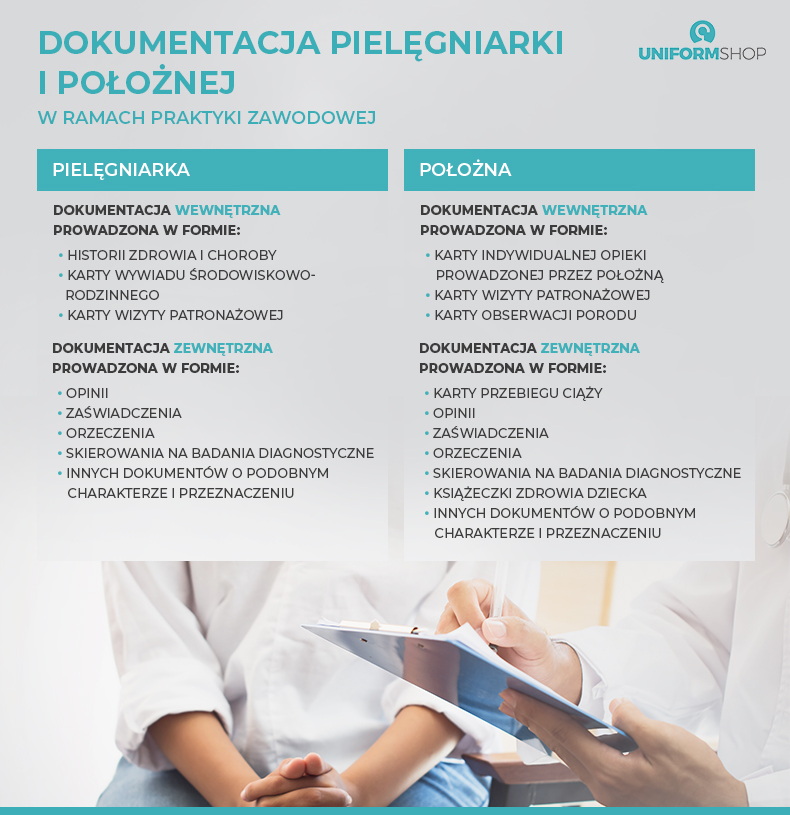 DOKUMENTACJA PIELĘGNIARKI I POŁOŻNEJ

W RAMACH PRAKTYKI ZAWODOWEJ

UNIFORMSHOP

PIELĘGNIARKA

DOKUMENTACJA WEWNĘTRZNA PROWADZONA W FORMIE:

• HISTORII ZDROWIA I CHOROBY
• KARTY WYWIADU ŚRODOWISKOWO-RODZINNEGO
• KARTY WIZYTY PATRONAŻOWEJ

DOKUMENTACJA ZEWNĘTRZNA PROWADZONA W FORMIE:

• OPINII
• ZAŚWIADCZENIA
• ORZECZENIA
• SKIEROWANIA NA BADANIA DIAGNOSTYCZNE
• INNYCH DOKUMENTÓW O PODOBNYM CHARAKTERZE I PRZEZNACZENIU

POŁOŻNA

DOKUMENTACJA WEWNĘTRZNA PROWADZONA W FORMIE:

• KARTY INDYWIDUALNEJ OPIEKI PROWADZONEJ PRZEZ POŁOŻNĄ
• KARTY WIZYTY PATRONAŻOWEJ
• KARTY OBSERWACJI PORODU

DOKUMENTACJA ZEWNĘTRZNA PROWADZONA W FORMIE:

• KARTY PRZEBIEGU CIĄŻY
• OPINII
• ZAŚWIADCZENIA
• ORZECZENIA
• SKIEROWANIA NA BADANIA DIAGNOSTYCZNE
• KSIĄŻECZKI ZDROWIA DZIECKA
• INNYCH DOKUMENTÓW O PODOBNYM CHARAKTERZE I PRZEZNACZENIU